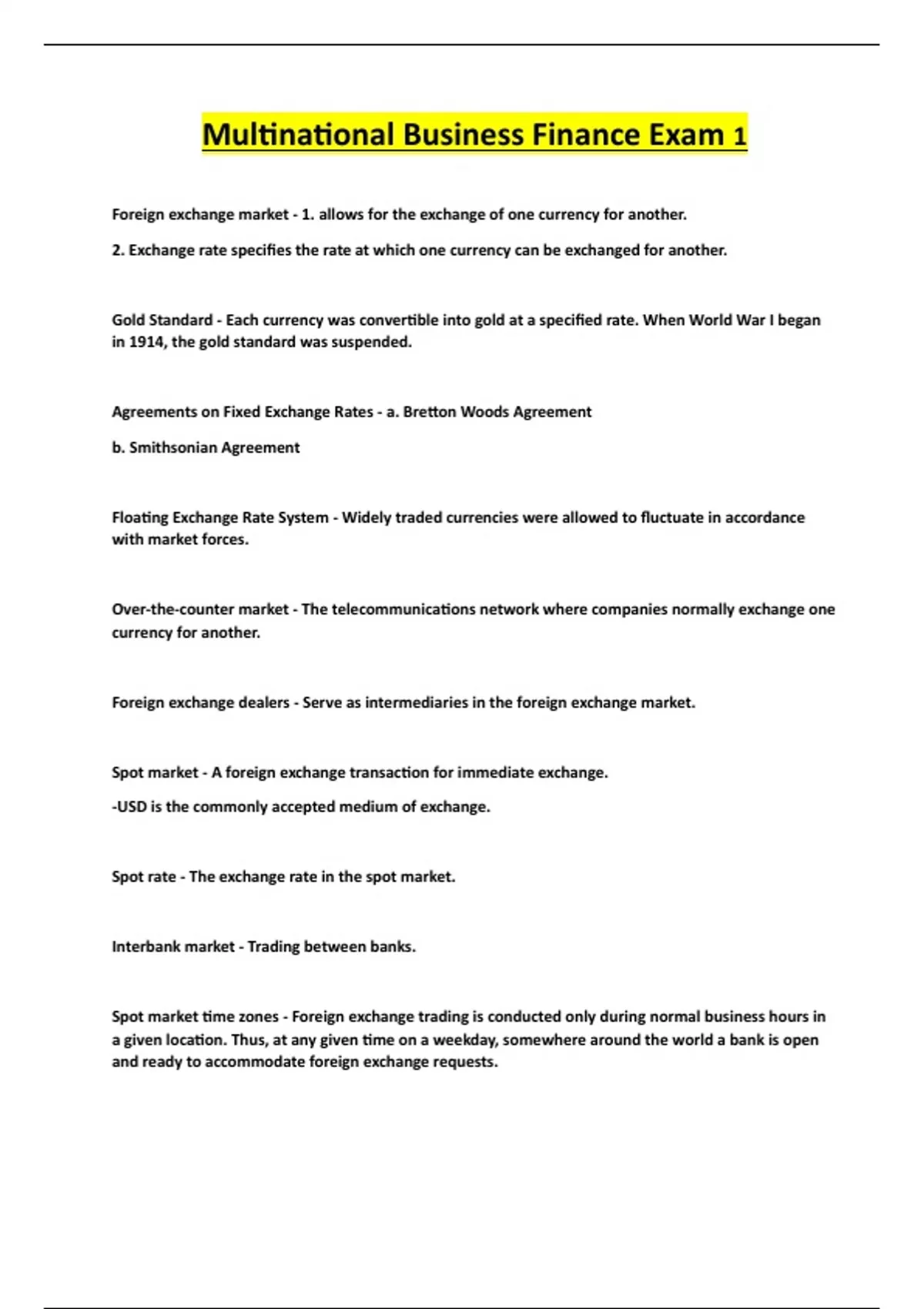 Multinational Business Finance Exam 1

Foreign exchange market - 1. allows for the exchange of one currency for another.

2. Exchange rate specifies the rate at which one currency can be exchanged for another.

Gold Standard - Each currency was convertible into gold at a specified rate. When World War I began in 1914, the gold standard was suspended.

Agreements on Fixed Exchange Rates - a. Bretton Woods Agreement

b. Smithsonian Agreement

Floating Exchange Rate System - Widely traded currencies were allowed to fluctuate in accordance with market forces.

Over-the-counter market - The telecommunications network where companies normally exchange one currency for another.

Foreign exchange dealers - Serve as intermediaries in the foreign exchange market.

Spot market - A foreign exchange transaction for immediate exchange.

-USD is the commonly accepted medium of exchange.

Spot rate - The exchange rate in the spot market.

Interbank market - Trading between banks.

Spot market time zones - Foreign exchange trading is conducted only during normal business hours in a given location. Thus, at any given time on a weekday, somewhere around the world a bank is open and ready to accommodate foreign exchange requests.